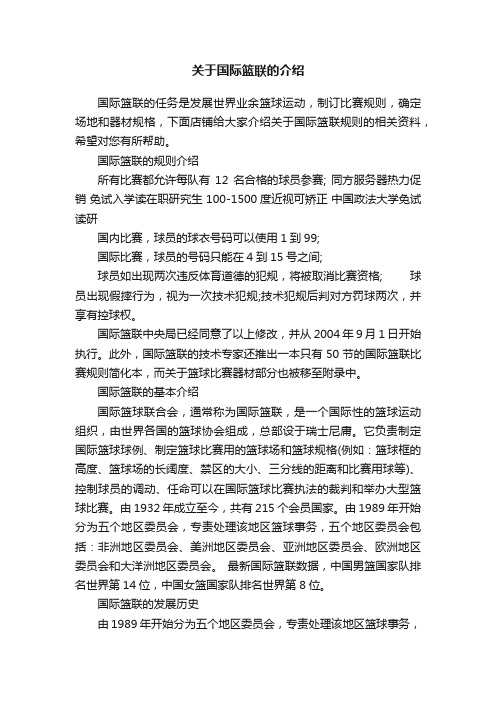 关于国际篮联的介绍

国际篮联的任务是发展世界业余篮球运动，制订比赛规则，确定场地和器材规格，下面店铺给大家介绍关于国际篮联规则的相关资料，希望对您有所帮助。

国际篮联的规则介绍

所有比赛都允许每队有 12 名合格的球员参赛; 同方服务器热力促销 免试入学读在职研究生 100-1500 度近视可矫正 中国政法大学免试读研

国内比赛，球员的球衣号码可以使用 1 到 99;

国际比赛，球员的号码只能在 4 到 15 号之间;

球员如出现两次违反体育道德的犯规，将被取消比赛资格; 球员出现假摔行为，视为一次技术犯规;技术犯规后判对方罚球两次，并享有控球权。

国际篮联中央局已经同意了以上修改，并从 2004 年 9 月 1 日开始执行。此外，国际篮联的技术专家还推出一本只有 50 节的国际篮联比赛规则简化本，而关于篮球比赛器材部分也被移至附录中。

国际篮联的基本介绍

国际篮球联合会，通常称为国际篮联，是一个国际性的篮球运动组织，由世界各国的篮球协会组成，总部设于瑞士尼庸。它负责制定国际篮球球例、制定篮球比赛用的篮球场和篮球规格(例如：篮球框的高度、篮球场的长阔度、禁区的大小、三分线的距离和比赛用球等)、控制球员的调动、任命可以在国际篮球比赛执法的裁判和举办大型篮球比赛。由 1932 年成立至今，共有 215 个会员国家。由 1989 年开始分为五个地区委员会，专责处理该地区篮球事务，五个地区委员会包括：非洲地区委员会、美洲地区委员会、亚洲地区委员会、欧洲地区委员会和大洋洲地区委员会。 最新国际篮联数据，中国男篮国家队排名世界第 14 位，中国女篮国家队排名世界第 8 位。

国际篮联的发展历史

由 1989 年开始分为五个地区委员会，专责处理该地区篮球事务，